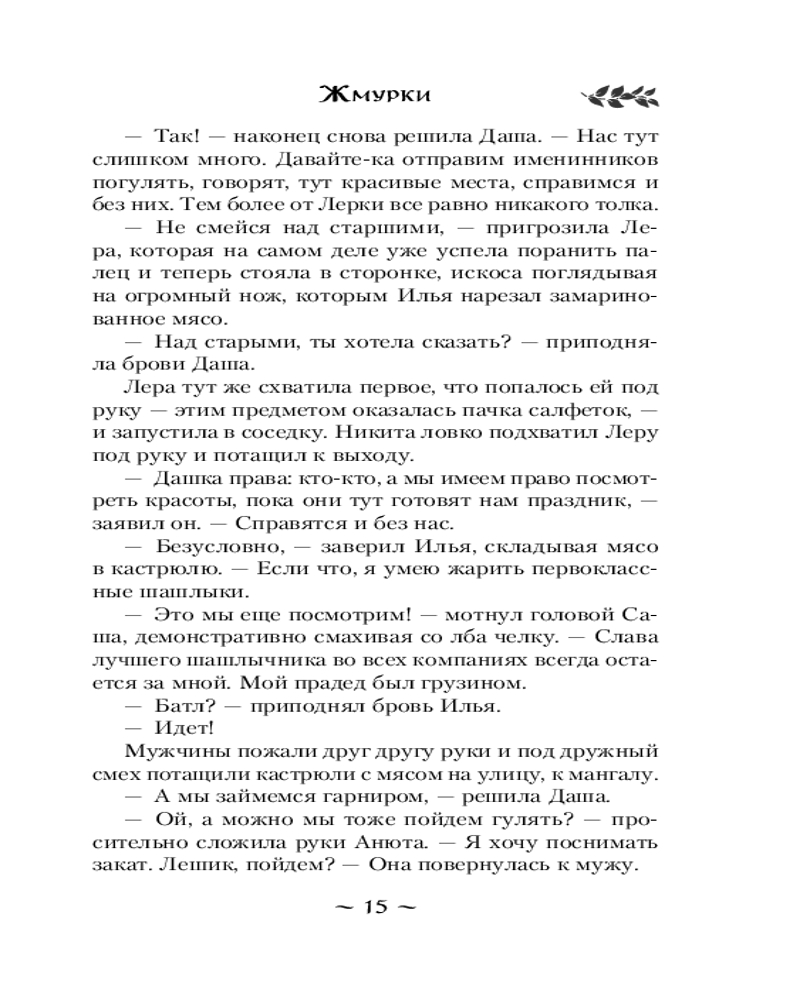 Жмурки

— Так! — наконец снова решила Даша. — Нас тут слишком много. Давайте-ка отправим именинников погулять, говорят, тут красивые места, справимся и без них. Тем более от Лерки все равно никакого толка.

— Не смейся над старшими, — пригрозила Лера, которая на самом деле уже успела поранить палец и теперь стояла в сторонке, искоса поглядывая на огромный нож, которым Илья нарезал замаринованное мясо.

— Над старыми, ты хотела сказать? — приподняла брови Даша.

Лера тут же схватила первое, что попалось ей под руку — этим предметом оказалась пачка салфеток, — и запустила в соседку. Никита ловко подхватил Леру под руку и потащил к выходу.

— Дашка права: кто-кто, а мы имеем право посмотреть красоты, пока они тут готовят нам праздник, — заявил он. — Справятся и без нас.

— Безусловно, — заверил Илья, складывая мясо в кастрюлю. — Если что, я умею жарить первоклассные шашлыки.

— Это мы еще посмотрим! — мотнул головой Саша, демонстративно смахивая со лба челку. — Слава лучшего шашлычника во всех компаниях всегда остается за мной. Мой прадед был грузином.

— Батл? — приподнял бровь Илья.

— Идет!

Мужчины пожали друг другу руки и под дружный смех потащили кастрюли с мясом на улицу, к мангалу.

— А мы займемся гарниром, — решила Даша.

— Ой, а можно мы тоже пойдем гулять? — просительно сложила руки Анюта. — Я хочу поснимать закат. Лешик, пойдем? — Она повернулась к мужу.

~ 15 ~